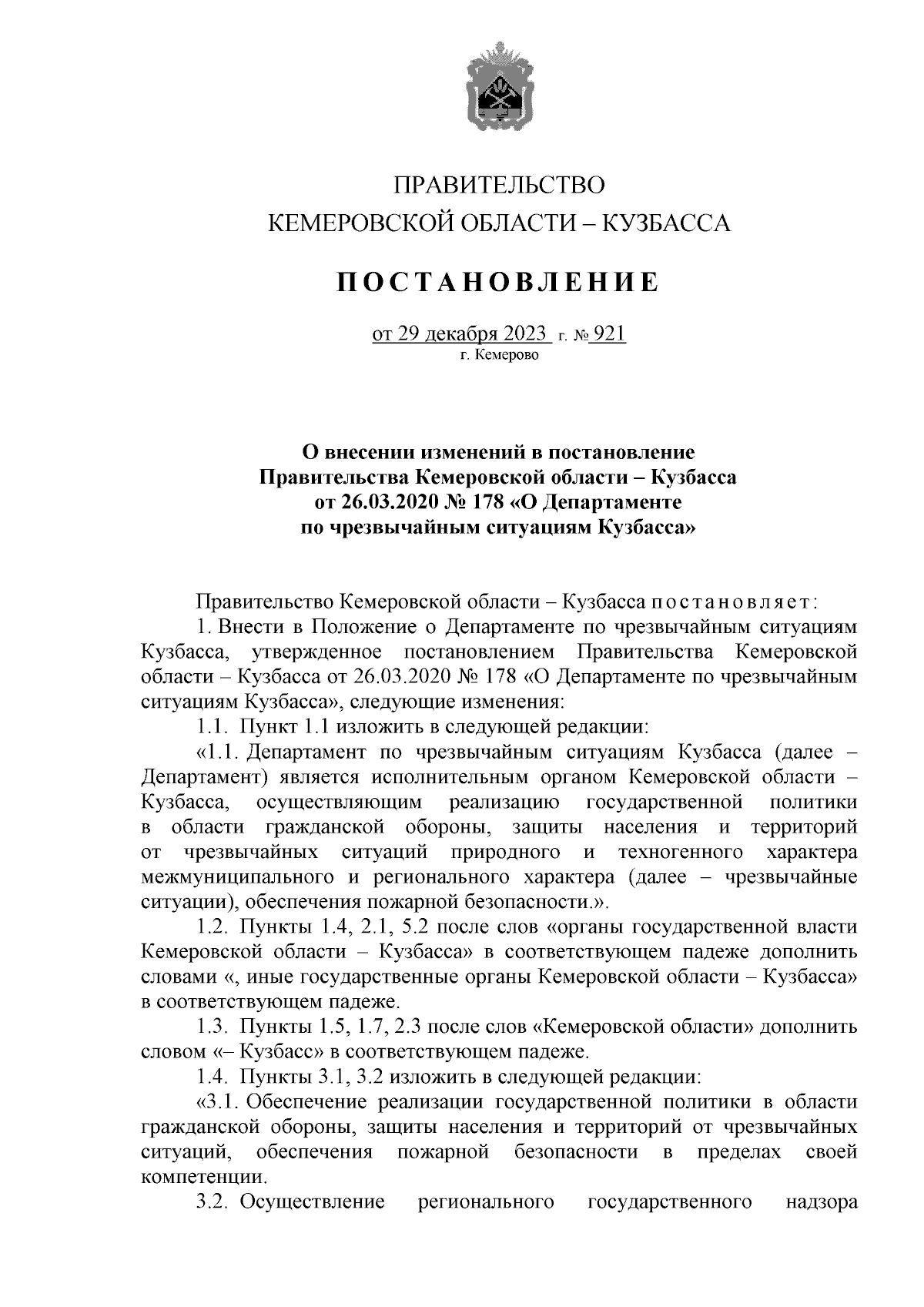 ПРАВИТЕЛЬСТВО
КЕМЕРОВСКОЙ ОБЛАСТИ – КУЗБАССА

ПОСТАНОВЛЕНИЕ

от 29 декабря 2023 г. № 921
г. Кемерово

О внесении изменений в постановление Правительства Кемеровской области – Кузбасса от 26.03.2020 № 178 «О Департаменте по чрезвычайным ситуациям Кузбасса»

Правительство Кемеровской области – Кузбасса постановляет:

1. Внести в Положение о Департаменте по чрезвычайным ситуациям Кузбасса, утвержденное постановлением Правительства Кемеровской области – Кузбасса от 26.03.2020 № 178 «О Департаменте по чрезвычайным ситуациям Кузбасса», следующие изменения:

1.1. Пункт 1.1 изложить в следующей редакции:

«1.1. Департамент по чрезвычайным ситуациям Кузбасса (далее – Департамент) является исполнительным органом Кемеровской области – Кузбасса, осуществляющим реализацию государственной политики в области гражданской обороны, защиты населения и территорий от чрезвычайных ситуаций природного и техногенного характера межмуниципального и регионального характера (далее – чрезвычайные ситуации), обеспечения пожарной безопасности.».

1.2. Пункты 1.4, 2.1, 5.2 после слов «органы государственной власти Кемеровской области – Кузбасса» в соответствующем падеже дополнить словами «, иные государственные органы Кемеровской области – Кузбасса» в соответствующем падеже.

1.3. Пункты 1.5, 1.7, 2.3 после слов «Кемеровской области» дополнить словом «– Кузбасс» в соответствующем падеже.

1.4. Пункты 3.1, 3.2 изложить в следующей редакции:

«3.1. Обеспечение реализации государственной политики в области гражданской обороны, защиты населения и территорий от чрезвычайных ситуаций, обеспечения пожарной безопасности в пределах своей компетенции.

3.2. Осуществление регионального государственного надзора